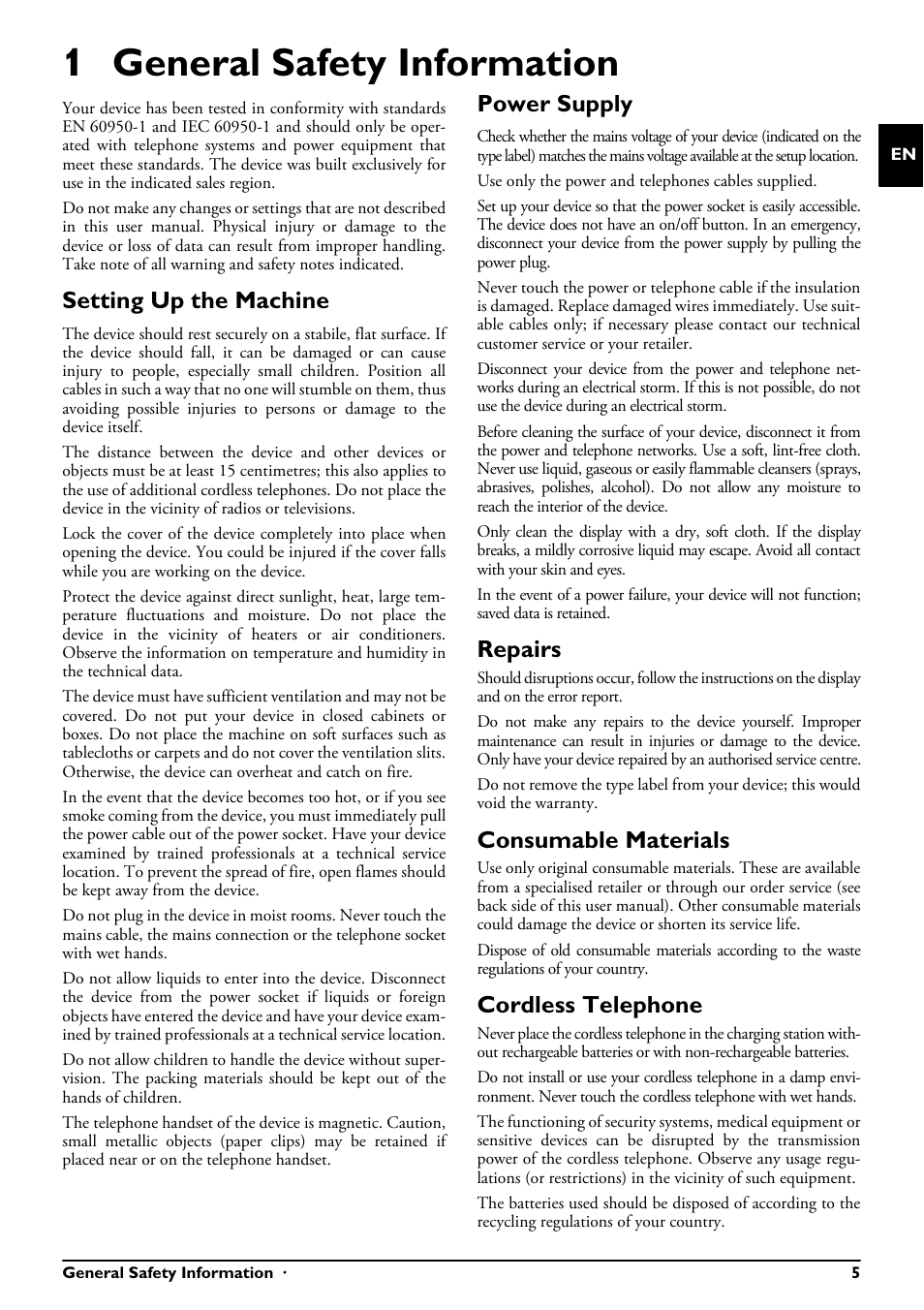 1 General Safety Information

Your device has been tested in conformity with standards EN 60950-1 and IEC 60950-1 and should only be operated with telephone systems and power equipment that meet these standards. The device was built exclusively for use in the indicated sales region.

Do not make any changes or settings that are not described in this user manual. Physical injury or damage to the device or loss of data can result from improper handling. Take note of all warning and safety notes indicated.

Setting Up the Machine

The device should rest securely on a stabile, flat surface. If the device should fall, it can be damaged or can cause injury to people, especially small children. Position all cables in such a way that no one will stumble on them, thus avoiding possible injuries to persons or damage to the device itself.

The distance between the device and other devices or objects must be at least 15 centimetres; this also applies to the use of additional cordless telephones. Do not place the device in the vicinity of radios or televisions.

Lock the cover of the device completely into place when opening the device. You could be injured if the cover falls while you are working on the device.

Protect the device against direct sunlight, heat, large temperature fluctuations and moisture. Do not place the device in the vicinity of heaters or air conditioners. Observe the information on temperature and humidity in the technical data.

The device must have sufficient ventilation and may not be covered. Do not put your device in closed cabinets or boxes. Do not place the machine on soft surfaces such as tablecloths or carpets and do not cover the ventilation slits. Otherwise, the device can overheat and catch on fire.

In the event that the device becomes too hot, or if you see smoke coming from the device, you must immediately pull the power cable out of the power socket. Have your device examined by trained professionals at a technical service location. To prevent the spread of fire, open flames should be kept away from the device.

Do not plug in the device in moist rooms. Never touch the mains cable, the mains connection or the telephone socket with wet hands.

Do not allow liquids to enter into the device. Disconnect the device from the power socket if liquids or foreign objects have entered the device and have your device examined by trained professionals at a technical service location.

Do not allow children to handle the device without supervision. The packing materials should be kept out of the hands of children.

The telephone handset of the device is magnetic. Caution, small metallic objects (paper clips) may be retained if placed near or on the telephone handset.

Power Supply

Check whether the mains voltage of your device (indicated on the type label) matches the mains voltage available at the setup location.

Use only the power and telephones cables supplied.

Set up your device so that the power socket is easily accessible. The device does not have an on/off button. In an emergency, disconnect your device from the power supply by pulling the power plug.

Never touch the power or telephone cable if the insulation is damaged. Replace damaged wires immediately. Use suitable cables only; if necessary please contact our technical customer service or your retailer.

Disconnect your device from the power and telephone networks during an electrical storm. If this is not possible, do not use the device during an electrical storm.

Before cleaning the surface of your device, disconnect it from the power and telephone networks. Use a soft, lint-free cloth. Never use liquid, gaseous or easily flammable cleansers (sprays, abrasives, polishes, alcohol). Do not allow any moisture to reach the interior of the device.

Only clean the display with a dry, soft cloth. If the display breaks, a mildly corrosive liquid may escape. Avoid all contact with your skin and eyes.

In the event of a power failure, your device will not function; saved data is retained.

Repairs

Should disruptions occur, follow the instructions on the display and on the error report.

Do not make any repairs to the device yourself. Improper maintenance can result in injuries or damage to the device. Only have your device repaired by an authorised service centre.

Do not remove the type label from your device; this would void the warranty.

Consumable Materials

Use only original consumable materials. These are available from a specialised retailer or through our order service (see back side of this user manual). Other consumable materials could damage the device or shorten its service life.

Dispose of old consumable materials according to the waste regulations of your country.

Cordless Telephone

Never place the cordless telephone in the charging station without rechargeable batteries or with non-rechargeable batteries.

Do not install or use your cordless telephone in a damp environment. Never touch the cordless telephone with wet hands.

The functioning of security systems, medical equipment or sensitive devices can be disrupted by the transmission power of the cordless telephone. Observe any usage regulations (or restrictions) in the vicinity of such equipment.

The batteries used should be disposed of according to the recycling regulations of your country.

EN

General Safety Information · 5